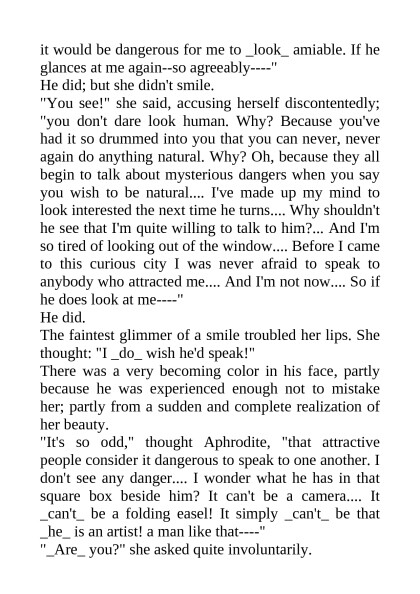 it would be dangerous for me to _look_ amiable. If he glances at me again--so agreeably----"
He did; but she didn't smile.
"You see!" she said, accusing herself discontentedly; "you don't dare look human. Why? Because you've had it so drummed into you that you can never, never again do anything natural. Why? Oh, because they all begin to talk about mysterious dangers when you say you wish to be natural.... I've made up my mind to look interested the next time he turns.... Why shouldn't he see that I'm quite willing to talk to him?... And I'm so tired of looking out of the window.... Before I came to this curious city I was never afraid to speak to anybody who attracted me.... And I'm not now.... So if he does look at me----"
He did.
The faintest glimmer of a smile troubled her lips. She thought: "I _do_ wish he'd speak!"
There was a very becoming color in his face, partly because he was experienced enough not to mistake her; partly from a sudden and complete realization of her beauty.
"It's so odd," thought Aphrodite, "that attractive people consider it dangerous to speak to one another. I don't see any danger.... I wonder what he has in that square box beside him? It can't be a camera.... It _can't_ be a folding easel! It simply _can't_ be that _he_ is an artist! a man like that----"
"_Are_ you?" she asked quite involuntarily.